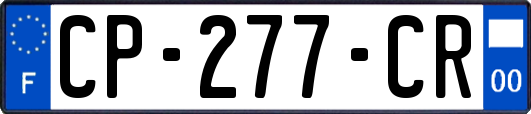 F
CP-277-CR
00